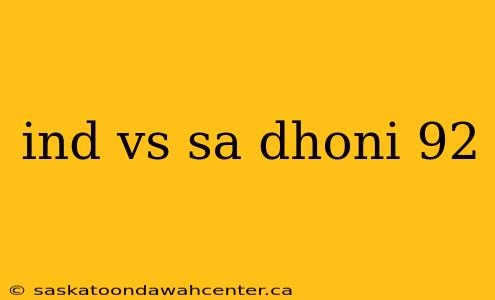 ind vs sa dhoni 92

© saskatoondawahcenter.ca